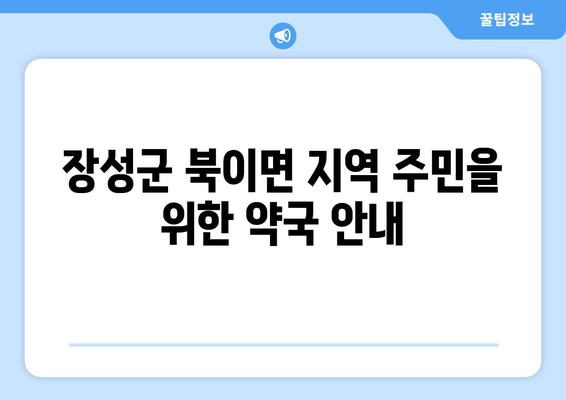 꿀팁정보

장성군 북이면 지역 주민을 위한 약국 안내